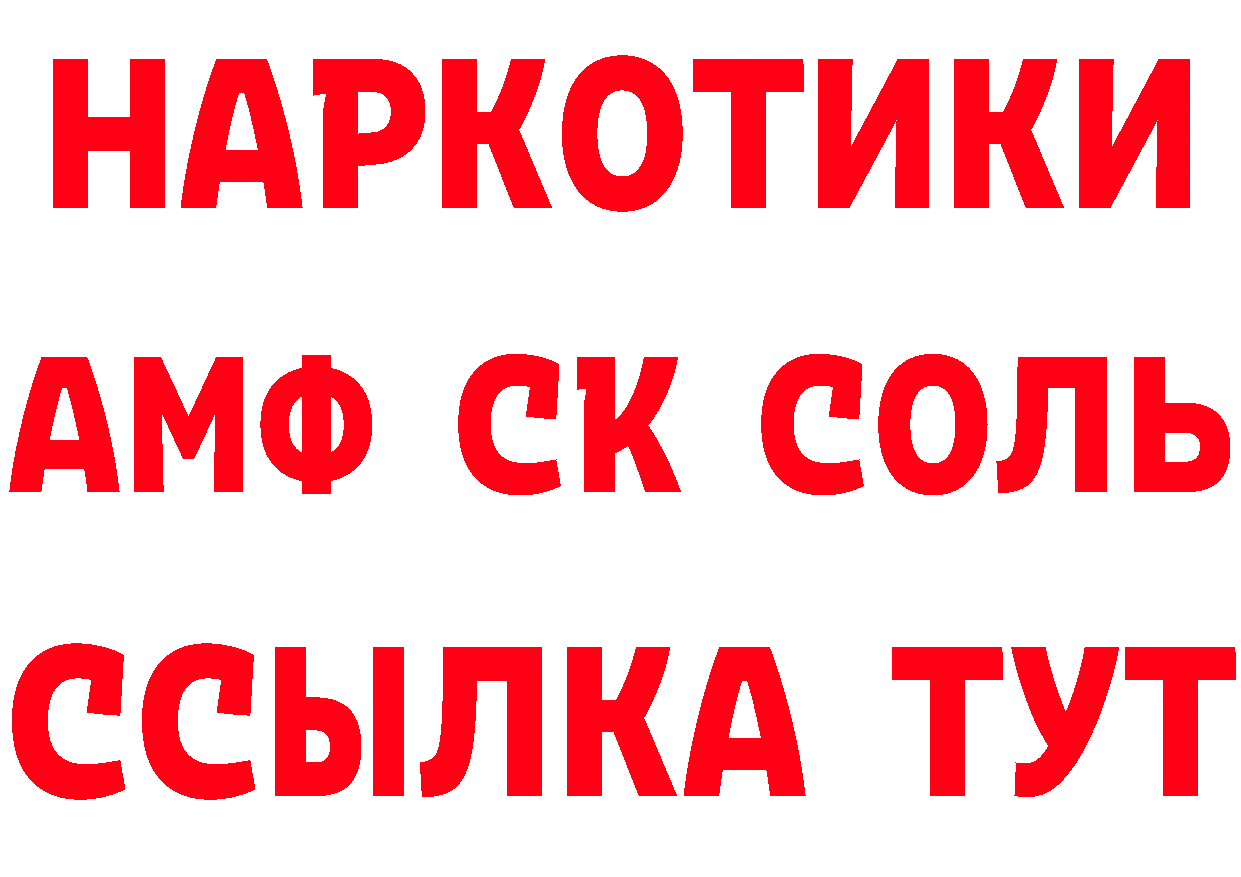 НАРКОТИКИ
АМФ СК СОЛЬ
ССЫЛКА ТУТ